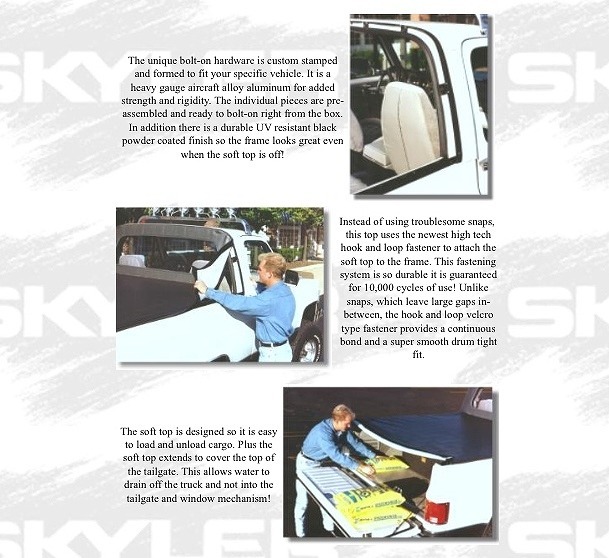 The unique bolt-on hardware is custom stamped and formed to fit your specific vehicle. It is a heavy gauge aircraft alloy aluminum for added strength and rigidity. The individual pieces are pre-assembled and ready to bolt-on right from the box. In addition there is a durable UV resistant black powder coated finish so the frame looks great even when the soft top is off!

Instead of using troublesome snaps, this top uses the newest high tech hook and loop fastener to attach the soft top to the frame. This fastening system is so durable it is guaranteed for 10,000 cycles of use! Unlike snaps, which leave large gaps in-between, the hook and loop velcro type fastener provides a continuous bond and a super smooth drum tight fit.

The soft top is designed so it is easy to load and unload cargo. Plus the soft top extends to cover the top of the tailgate. This allows water to drain off the truck and not into the tailgate and window mechanism!

SKYLER